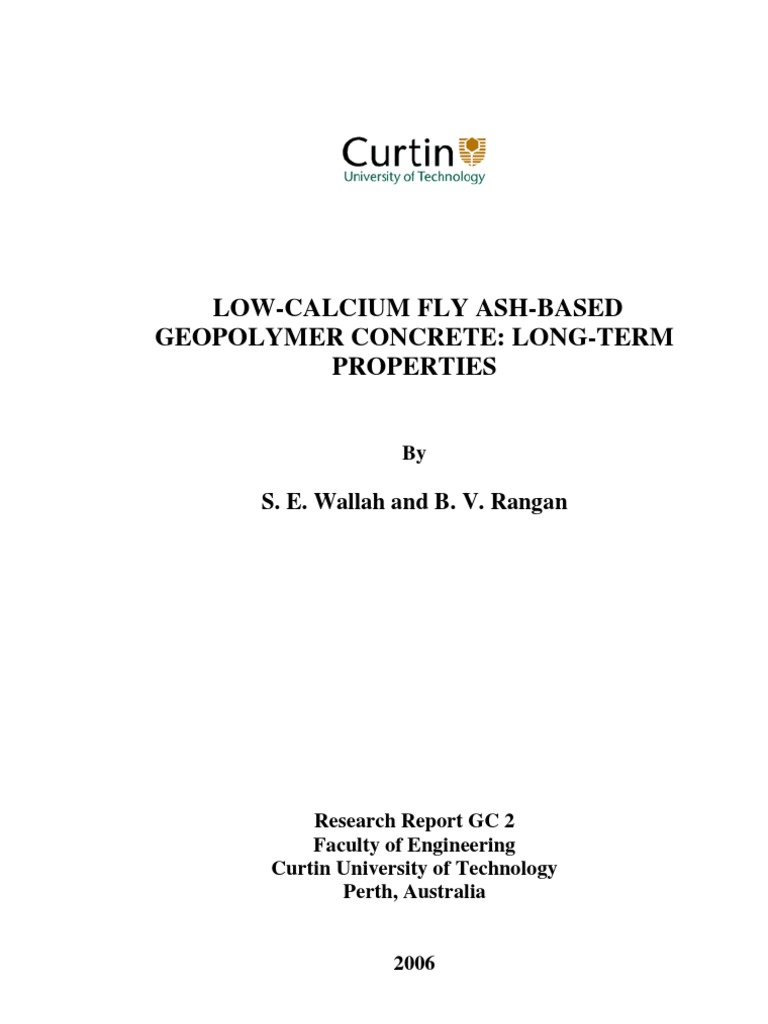 Curtin
University of Technology

LOW-CALCIUM FLY ASH-BASED GEOPOLYMER CONCRETE: LONG-TERM PROPERTIES

By

S. E. Wallah and B. V. Rangan

Research Report GC 2
Faculty of Engineering
Curtin University of Technology
Perth, Australia

2006